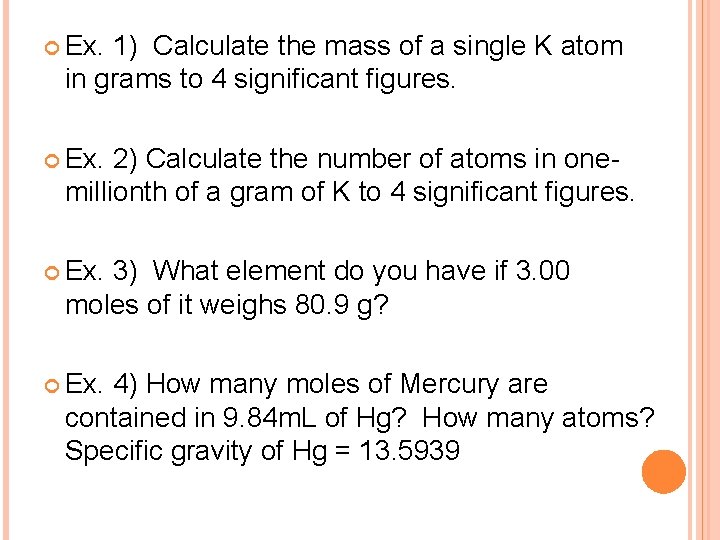 Ex. 1) Calculate the mass of a single K atom in grams to 4 significant figures.

Ex. 2) Calculate the number of atoms in one-millionth of a gram of K to 4 significant figures.

Ex. 3) What element do you have if 3.00 moles of it weighs 80.9 g?

Ex. 4) How many moles of Mercury are contained in 9.84mL of Hg? How many atoms? Specific gravity of Hg = 13.5939